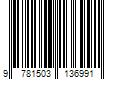 9 781503 136991